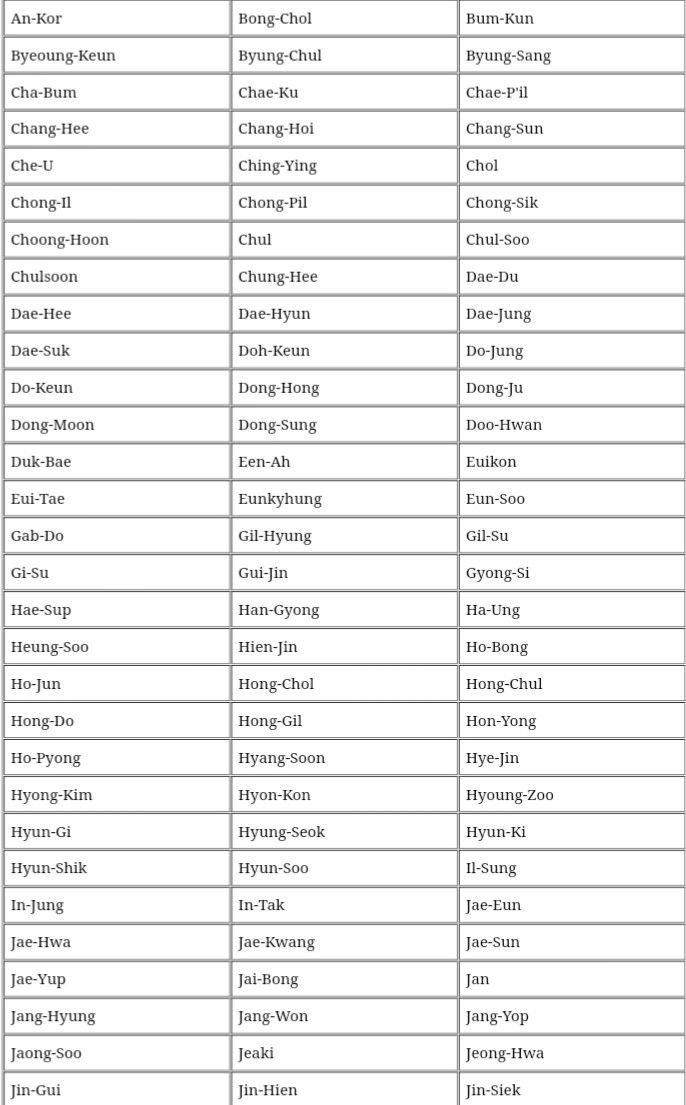 | An-Kor | Bong-Chol | Bum-Kun |
|---|---|---|
| Byeoung-Keun | Byung-Chul | Byung-Sang |
| Cha-Bum | Chae-Ku | Chae-P'il |
| Chang-Hee | Chang-Hoi | Chang-Sun |
| Che-U | Ching-Ying | Chol |
| Chong-Il | Chong-Pil | Chong-Sik |
| Choong-Hoon | Chul | Chul-Soo |
| Chulsoon | Chung-Hee | Dae-Du |
| Dae-Hee | Dae-Hyun | Dae-Jung |
| Dae-Suk | Doh-Keun | Do-Jung |
| Do-Keun | Dong-Hong | Dong-Ju |
| Dong-Moon | Dong-Sung | Doo-Hwan |
| Duk-Bae | Een-Ah | Euikon |
| Eui-Tae | Eunkyhung | Eun-Soo |
| Gab-Do | Gil-Hyung | Gil-Su |
| Gi-Su | Gui-Jin | Gyong-Si |
| Hae-Sup | Han-Gyong | Ha-Ung |
| Heung-Soo | Hien-Jin | Ho-Bong |
| Ho-Jun | Hong-Chol | Hong-Chul |
| Hong-Do | Hong-Gil | Hon-Yong |
| Ho-Pyong | Hyang-Soon | Hye-Jin |
| Hyong-Kim | Hyon-Kon | Hyoung-Zoo |
| Hyun-Gi | Hyung-Seok | Hyun-Ki |
| Hyun-Shik | Hyun-Soo | Il-Sung |
| In-Jung | In-Tak | Jae-Eun |
| Jae-Hwa | Jae-Kwang | Jae-Sun |
| Jae-Yup | Jai-Bong | Jan |
| Jang-Hyung | Jang-Won | Jang-Yop |
| Jaong-Soo | Jeaki | Jeong-Hwa |
| Jin-Gui | Jin-Hien | Jin-Siek |